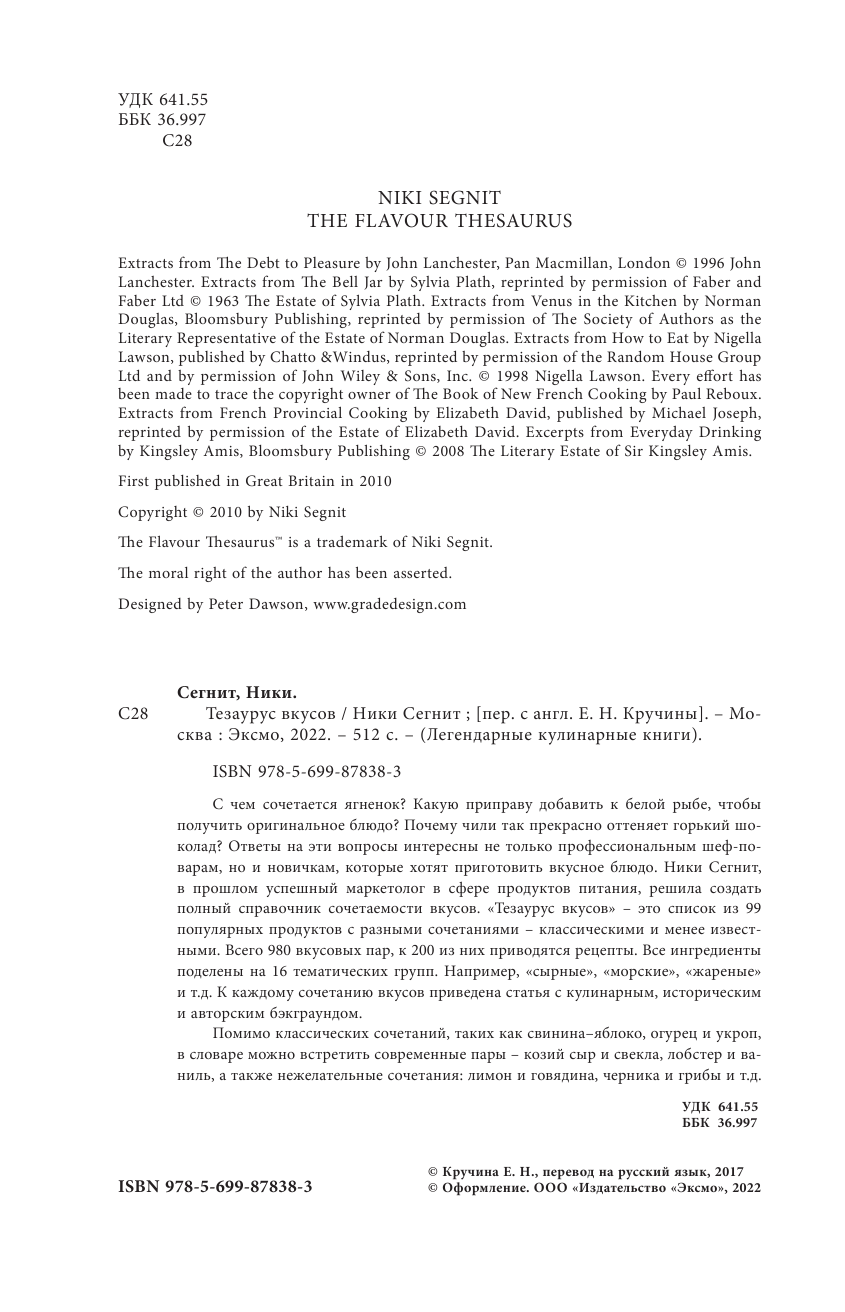 УДК 641.55
ББК 36.997
С28

NIKI SEGNIT
THE FLAVOUR THESAURUS

Extracts from The Debt to Pleasure by John Lanchester, Pan Macmillan, London © 1996 John Lanchester. Extracts from The Bell Jar by Sylvia Plath, reprinted by permission of Faber and Faber Ltd © 1963 The Estate of Sylvia Plath. Extracts from Venus in the Kitchen by Norman Douglas, Bloomsbury Publishing, reprinted by permission of The Society of Authors as the Literary Representative of the Estate of Norman Douglas. Extracts from How to Eat by Nigella Lawson, published by Chatto &Windus, reprinted by permission of the Random House Group Ltd and by permission of John Wiley & Sons, Inc. © 1998 Nigella Lawson. Every effort has been made to trace the copyright owner of The Book of New French Cooking by Paul Reboux. Extracts from French Provincial Cooking by Elizabeth David, published by Michael Joseph, reprinted by permission of the Estate of Elizabeth David. Excerpts from Everyday Drinking by Kingsley Amis, Bloomsbury Publishing © 2008 The Literary Estate of Sir Kingsley Amis.

First published in Great Britain in 2010

Copyright © 2010 by Niki Segnit

The Flavour Thesaurus™ is a trademark of Niki Segnit.

The moral right of the author has been asserted.

Designed by Peter Dawson, www.gradedesign.com

Сегнит, Ники.
С28 Тезаурус вкусов / Ники Сегнит ; [пер. с англ. Е. Н. Кручины]. – Москва : Эксмо, 2022. – 512 с. – (Легендарные кулинарные книги).

ISBN 978-5-699-87838-3

С чем сочетается ягненок? Какую приправу добавить к белой рыбе, чтобы получить оригинальное блюдо? Почему чили так прекрасно оттеняет горький шоколад? Ответы на эти вопросы интересны не только профессиональным шеф-поварам, но и новичкам, которые хотят приготовить вкусное блюдо. Ники Сегнит, в прошлом успешный маркетолог в сфере продуктов питания, решила создать полный справочник сочетаемости вкусов. «Тезаурус вкусов» – это список из 99 популярных продуктов с разными сочетаниями – классическими и менее известными. Всего 980 вкусовых пар, к 200 из них приводятся рецепты. Все ингредиенты поделены на 16 тематических групп. Например, «сырные», «морские», «жареные» и т.д. К каждому сочетанию вкусов приведена статья с кулинарным, историческим и авторским бэкграундом.

Помимо классических сочетаний, таких как свинина–яблоко, огурец и укроп, в словаре можно встретить современные пары – козий сыр и свекла, лобстер и ваниль, а также нежелательные сочетания: лимон и говядина, черника и грибы и т.д.

УДК 641.55
ББК 36.997

ISBN 978-5-699-87838-3

© Кручина Е. Н., перевод на русский язык, 2017
© Оформление. ООО «Издательство «Эксмо», 2022